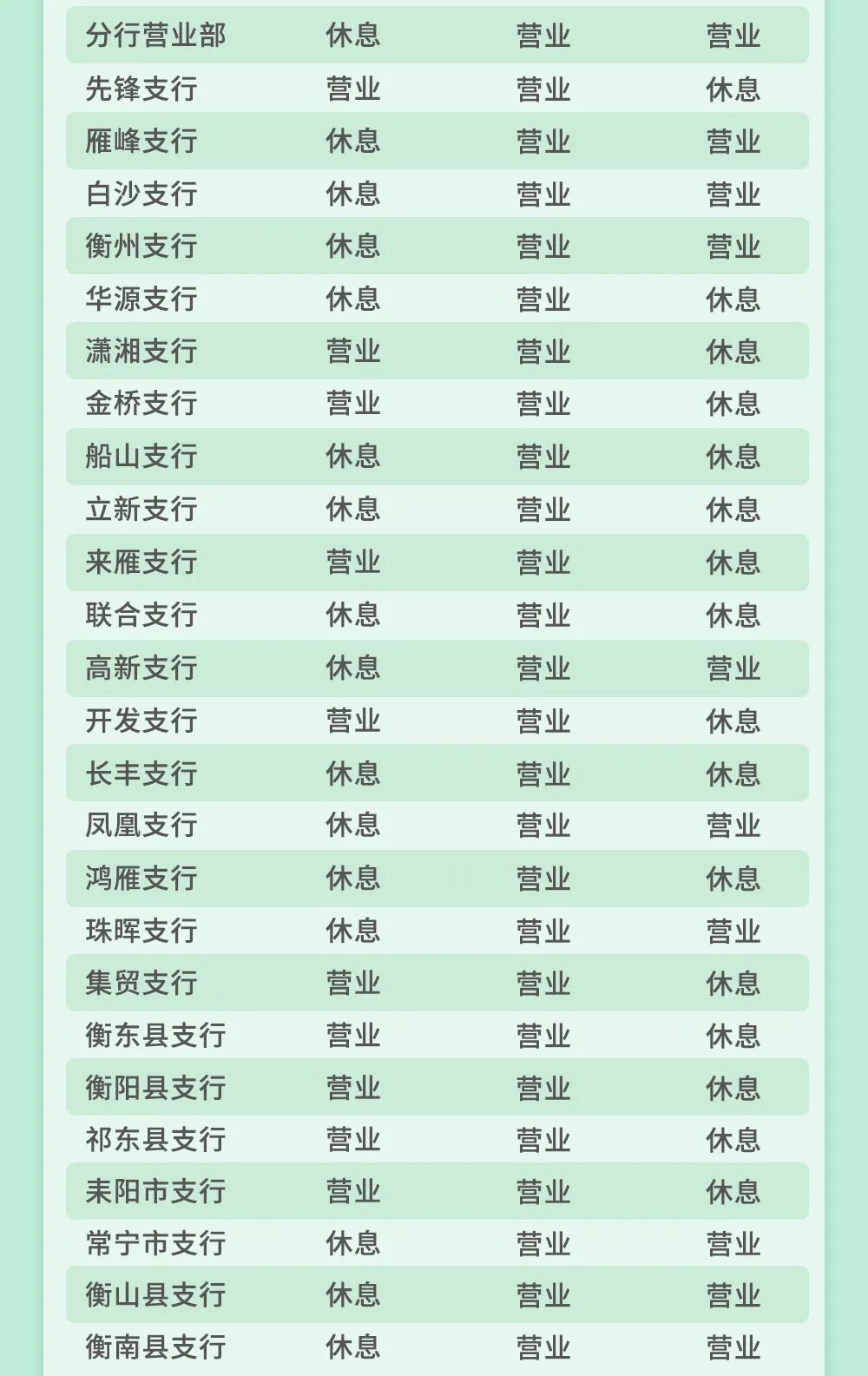 | 分行营业部 | 休息 | 营业 | 营业 |
|---|---|---|---|
| 先锋支行 | 营业 | 营业 | 休息 |
| 雁峰支行 | 休息 | 营业 | 营业 |
| 白沙支行 | 休息 | 营业 | 营业 |
| 衡州支行 | 休息 | 营业 | 营业 |
| 华源支行 | 休息 | 营业 | 休息 |
| 潇湘支行 | 营业 | 营业 | 休息 |
| 金桥支行 | 营业 | 营业 | 休息 |
| 船山支行 | 休息 | 营业 | 休息 |
| 立新支行 | 休息 | 营业 | 休息 |
| 来雁支行 | 营业 | 营业 | 休息 |
| 联合支行 | 休息 | 营业 | 休息 |
| 高新支行 | 休息 | 营业 | 营业 |
| 开发支行 | 营业 | 营业 | 休息 |
| 长丰支行 | 休息 | 营业 | 休息 |
| 凤凰支行 | 休息 | 营业 | 营业 |
| 鸿雁支行 | 休息 | 营业 | 休息 |
| 珠晖支行 | 休息 | 营业 | 营业 |
| 集贸支行 | 营业 | 营业 | 休息 |
| 衡东县支行 | 营业 | 营业 | 休息 |
| 衡阳县支行 | 营业 | 营业 | 休息 |
| 祁东县支行 | 营业 | 营业 | 休息 |
| 耒阳市支行 | 营业 | 营业 | 休息 |
| 常宁市支行 | 休息 | 营业 | 营业 |
| 衡山县支行 | 休息 | 营业 | 营业 |
| 衡南县支行 | 休息 | 营业 | 营业 |